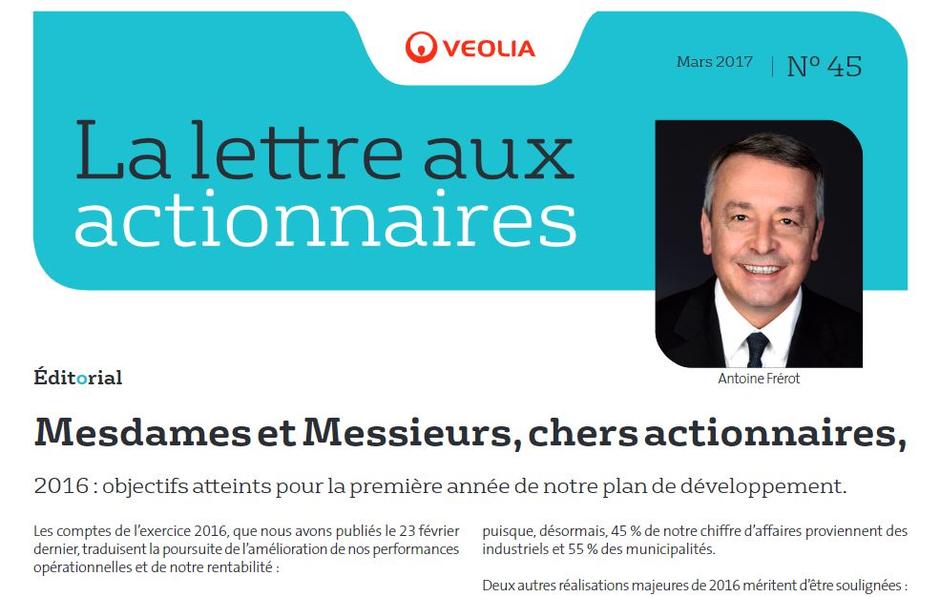 VEOLIA

Mars 2017 | N° 45

La lettre aux actionnaires

Antoine Frérot

Éditorial

Mesdames et Messieurs, chers actionnaires,

2016 : objectifs atteints pour la première année de notre plan de développement.

Les comptes de l'exercice 2016, que nous avons publiés le 23 février dernier, traduisent la poursuite de l'amélioration de nos performances opérationnelles et de notre rentabilité :

puisque, désormais, 45 % de notre chiffre d'affaires proviennent des industriels et 55 % des municipalités.

Deux autres réalisations majeures de 2016 méritent d'être soulignées :